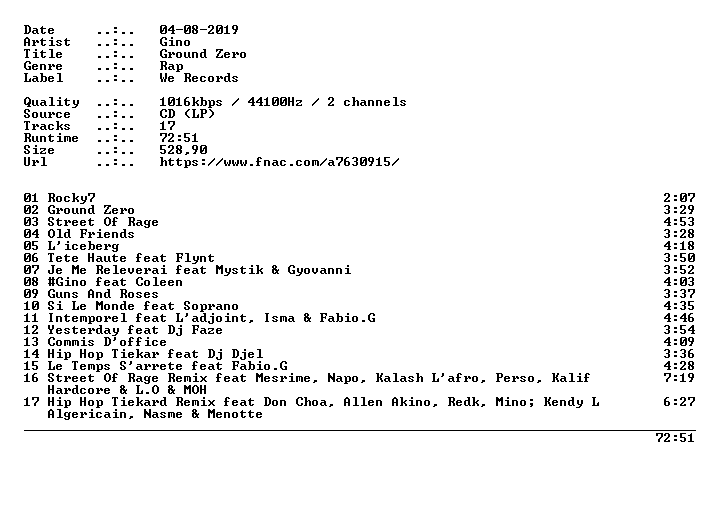 Date ..:.. 04-08-2019
Artist ..:.. Gino
Title ..:.. Ground Zero
Genre ..:.. Rap
Label ..:.. We Records

Quality ..:.. 1016kbps / 44100Hz / 2 channels
Source ..:.. CD (LP)
Tracks ..:.. 17
Runtime ..:.. 72:51
Size ..:.. 528,90
Url ..:.. https://www.fnac.com/a7630915/

01 Rocky7 2:07
02 Ground Zero 3:29
03 Street Of Rage 4:53
04 Old Friends 3:28
05 L'iceberg 4:18
06 Tete Haute feat Flynt 3:50
07 Je Me Releverai feat Mystik & Gyovanni 3:52
08 #Gino feat Coleen 4:03
09 Guns And Roses 3:37
10 Si Le Monde feat Soprano 4:35
11 Intemporel feat L'adjoint, Isma & Fabio.G 4:46
12 Yesterday feat Dj Faze 3:54
13 Commis D'office 4:09
14 Hip Hop Tiekar feat Dj Djel 3:36
15 Le Temps S'arrete feat Fabio.G 4:28
16 Street Of Rage Remix feat Mesrime, Napo, Kalash L'afro, Perso, Kalif Hardcore & L.O & MOH 7:19
17 Hip Hop Tiekard Remix feat Don Choa, Allen Akino, Redk, Mino; Kendy L Algericain, Nasme & Menotte 6:27

72:51